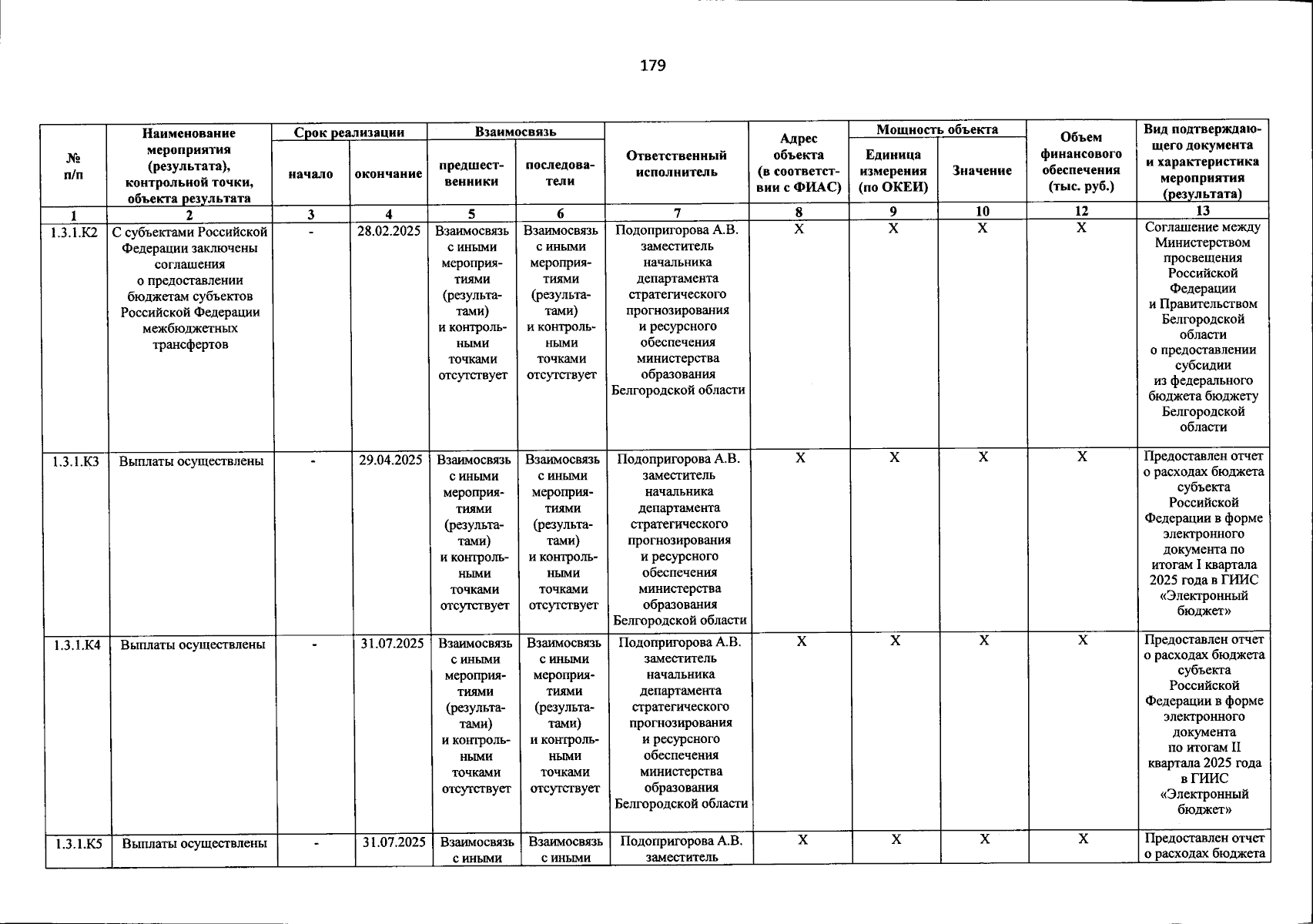 179

| № п/п | Наименование мероприятия (результата), контрольной точки, объекта результата | Срок реализации |  | Взаимосвязь |  | Ответственный исполнитель | Адрес объекта (в соответствии с ФИАС) | Мощность объекта |  | Объем финансового обеспечения (тыс. руб.) | Вид подтверждающего документа и характеристика мероприятия (результата) |
|---|---|---|---|---|---|---|---|---|---|---|---|
|  |  | начало | окончание | предшественники | последователи |  |  | Единица измерения (по ОКЕИ) | Значение |  |  |
| 1 | 2 | 3 | 4 | 5 | 6 | 7 | 8 | 9 | 10 | 12 | 13 |
| 1.3.1.К2 | С субъектами Российской Федерации заключены соглашения о предоставлении бюджетам субъектов Российской Федерации межбюджетных трансфертов | - | 28.02.2025 | Взаимосвязь с иными мероприятиями (результатами) и контрольными точками отсутствует | Взаимосвязь с иными мероприятиями (результатами) и контрольными точками отсутствует | Подопригорова А.В. заместитель начальника департамента стратегического прогнозирования и ресурсного обеспечения министерства образования Белгородской области | X | X | X | X | Соглашение между Министерством просвещения Российской Федерации и Правительством Белгородской области о предоставлении субсидии из федерального бюджета бюджету Белгородской области |
| 1.3.1.К3 | Выплаты осуществлены | - | 29.04.2025 | Взаимосвязь с иными мероприятиями (результатами) и контрольными точками отсутствует | Взаимосвязь с иными мероприятиями (результатами) и контрольными точками отсутствует | Подопригорова А.В. заместитель начальника департамента стратегического прогнозирования и ресурсного обеспечения министерства образования Белгородской области | X | X | X | X | Предоставлен отчет о расходах бюджета субъекта Российской Федерации в форме электронного документа по итогам I квартала 2025 года в ГИИС «Электронный бюджет» |
| 1.3.1.К4 | Выплаты осуществлены | - | 31.07.2025 | Взаимосвязь с иными мероприятиями (результатами) и контрольными точками отсутствует | Взаимосвязь с иными мероприятиями (результатами) и контрольными точками отсутствует | Подопригорова А.В. заместитель начальника департамента стратегического прогнозирования и ресурсного обеспечения министерства образования Белгородской области | X | X | X | X | Предоставлен отчет о расходах бюджета субъекта Российской Федерации в форме электронного документа по итогам II квартала 2025 года в ГИИС «Электронный бюджет» |
| 1.3.1.К5 | Выплаты осуществлены | - | 31.07.2025 | Взаимосвязь с иными | Взаимосвязь с иными | Подопригорова А.В. заместитель | X | X | X | X | Предоставлен отчет о расходах бюджета |